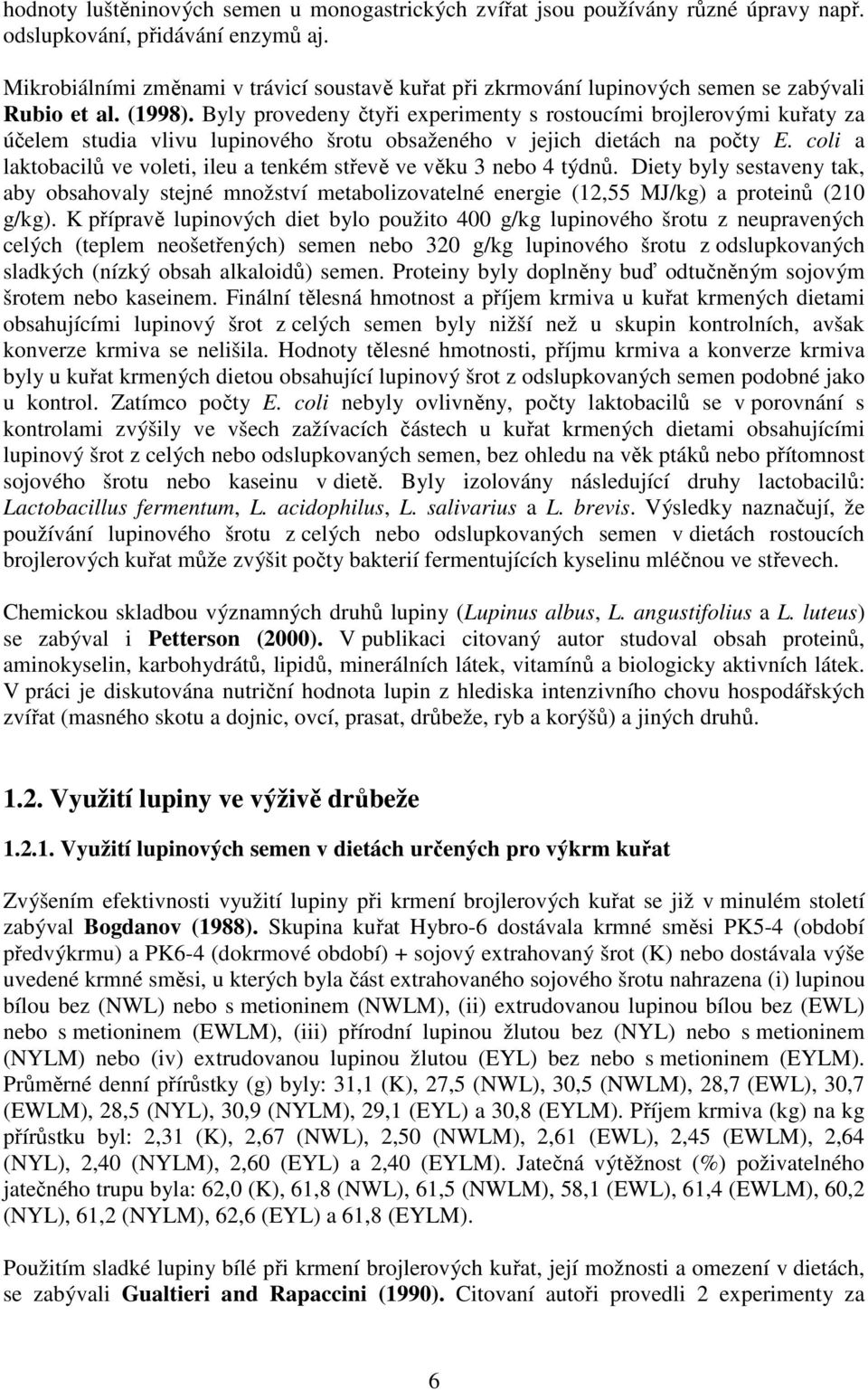 hodnoty luštěninových semen u monogastrických zvířat jsou používány různé úpravy např. odslupkování, přidávání enzymů aj.

Mikrobiálními změnami v trávicí soustavě kuřat při zkrmování lupinových semen se zabývali Rubio et al. (1998). Byly provedeny čtyři experimenty s rostoucími brojlerovými kuřaty za účelem studia vlivu lupinového šrotu obsaženého v jejich dietách na počty E. coli a laktobacilů ve voleti, ileu a tenkém střevě ve věku 3 nebo 4 týdnů. Diety byly sestaveny tak, aby obsahovaly stejné množství metabolizovatelné energie (12,55 MJ/kg) a proteinů (210 g/kg). K přípravě lupinových diet bylo použito 400 g/kg lupinového šrotu z neupravených celých (teplem neošetřených) semen nebo 320 g/kg lupinového šrotu z odslupkovaných sladkých (nízký obsah alkaloidů) semen. Proteiny byly doplněny buď odtučněným sojovým šrotem nebo kaseinem. Finální tělesná hmotnost a příjem krmiva u kuřat krmených dietami obsahujícími lupinový šrot z celých semen byly nižší než u skupin kontrolních, avšak konverze krmiva se nelišila. Hodnoty tělesné hmotnosti, příjmu krmiva a konverze krmiva byly u kuřat krmených dietou obsahující lupinový šrot z odslupkovaných semen podobné jako u kontrol. Zatímco počty E. coli nebyly ovlivněny, počty laktobacilů se v porovnání s kontrolami zvýšily ve všech zažívacích částech u kuřat krmených dietami obsahujícími lupinový šrot z celých nebo odslupkovaných semen, bez ohledu na věk ptáků nebo přítomnost sojového šrotu nebo kaseinu v dietě. Byly izolovány následující druhy lactobacilů: Lactobacillus fermentum, L. acidophilus, L. salivarius a L. brevis. Výsledky naznačují, že používání lupinového šrotu z celých nebo odslupkovaných semen v dietách rostoucích brojlerových kuřat může zvýšit počty bakterií fermentujících kyselinu mléčnou ve střevech.

Chemickou skladbou významných druhů lupiny (Lupinus albus, L. angustifolius a L. luteus) se zabýval i Petterson (2000). V publikaci citovaný autor studoval obsah proteinů, aminokyselin, karbohydrátů, lipidů, minerálních látek, vitamínů a biologicky aktivních látek. V práci je diskutována nutriční hodnota lupin z hlediska intenzivního chovu hospodářských zvířat (masného skotu a dojnic, ovcí, prasat, drůbeže, ryb a korýšů) a jiných druhů.

1.2. Využití lupiny ve výživě drůbeže

1.2.1. Využití lupinových semen v dietách určených pro výkrm kuřat

Zvýšením efektivnosti využití lupiny při krmení brojlerových kuřat se již v minulém století zabýval Bogdanov (1988). Skupina kuřat Hybro-6 dostávala krmné směsi PK5-4 (období předvýkrmu) a PK6-4 (dokrmové období) + sojový extrahovaný šrot (K) nebo dostávala výše uvedené krmné směsi, u kterých byla část extrahovaného sojového šrotu nahrazena (i) lupinou bílou bez (NWL) nebo s metioninem (NWLM), (ii) extrudovanou lupinou bílou bez (EWL) nebo s metioninem (EWLM), (iii) přírodní lupinou žlutou bez (NYL) nebo s metioninem (NYLM) nebo (iv) extrudovanou lupinou žlutou (EYL) bez nebo s metioninem (EYLM). Průměrné denní přírůstky (g) byly: 31,1 (K), 27,5 (NWL), 30,5 (NWLM), 28,7 (EWL), 30,7 (EWLM), 28,5 (NYL), 30,9 (NYLM), 29,1 (EYL) a 30,8 (EYLM). Příjem krmiva (kg) na kg přírůstku byl: 2,31 (K), 2,67 (NWL), 2,50 (NWLM), 2,61 (EWL), 2,45 (EWLM), 2,64 (NYL), 2,40 (NYLM), 2,60 (EYL) a 2,40 (EYLM). Jatečná výtěžnost (%) poživatelného jatečného trupu byla: 62,0 (K), 61,8 (NWL), 61,5 (NWLM), 58,1 (EWL), 61,4 (EWLM), 60,2 (NYL), 61,2 (NYLM), 62,6 (EYL) a 61,8 (EYLM).

Použitím sladké lupiny bílé při krmení brojlerových kuřat, její možnosti a omezení v dietách, se zabývali Gualtieri and Rapaccini (1990). Citovaní autoři provedli 2 experimenty za

6